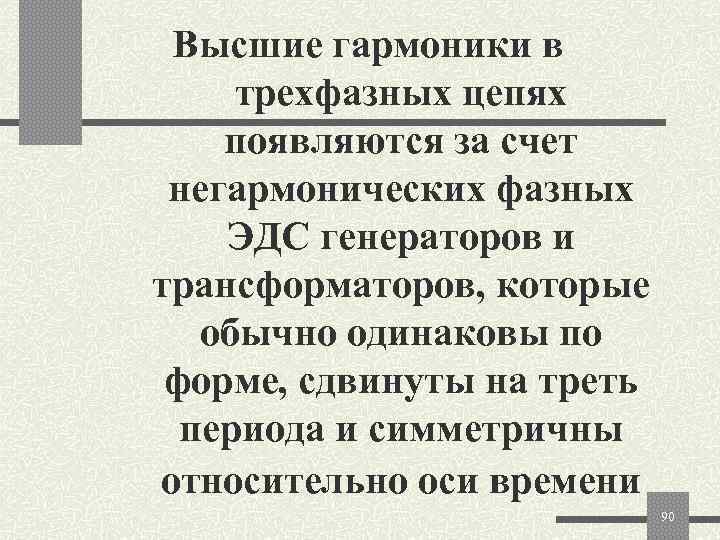 Высшие гармоники в трехфазных цепях появляются за счет негармонических фазных ЭДС генераторов и трансформаторов, которые обычно одинаковы по форме, сдвинуты на треть периода и симметричны относительно оси времени

90